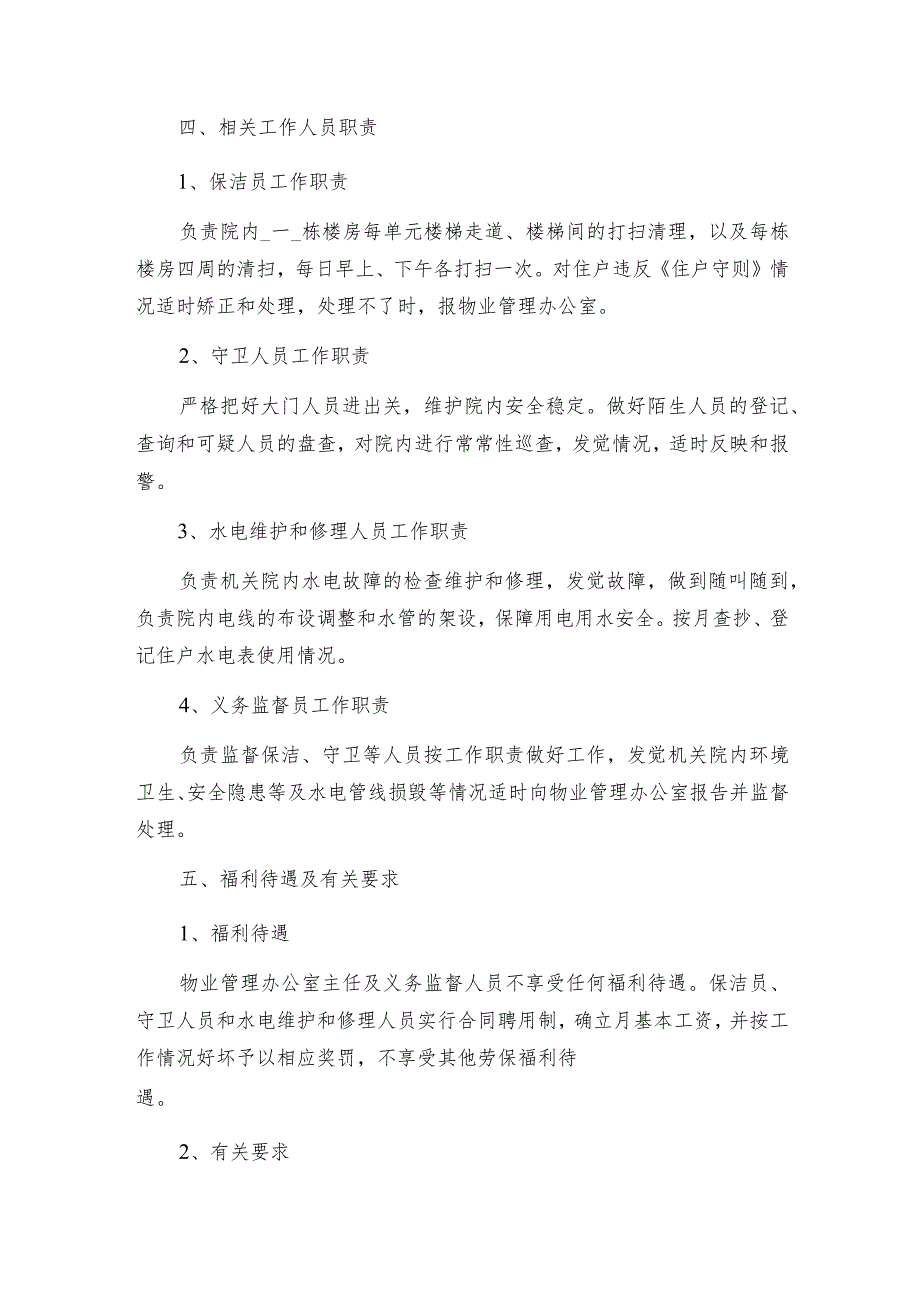 四、相关工作人员职责

1、保洁员工作职责

负责院内_一_栋楼房每单元楼梯走道、楼梯间的打扫清理，以及每栋楼房四周的清扫，每日早上、下午各打扫一次。对住户违反《住户守则》情况适时矫正和处理，处理不了时，报物业管理办公室。

2、守卫人员工作职责

严格把好大门人员进出关，维护院内安全稳定。做好陌生人员的登记、查询和可疑人员的盘查，对院内进行常常性巡查，发觉情况，适时反映和报警。

3、水电维护和修理人员工作职责

负责机关院内水电故障的检查维护和修理，发觉故障，做到随叫随到，负责院内电线的布设调整和水管的架设，保障用电用水安全。按月查抄、登记住户水电表使用情况。

4、义务监督员工作职责

负责监督保洁、守卫等人员按工作职责做好工作，发觉机关院内环境卫生、安全隐患等及水电管线损毁等情况适时向物业管理办公室报告并监督处理。

五、福利待遇及有关要求

1、福利待遇

物业管理办公室主任及义务监督人员不享受任何福利待遇。保洁员、守卫人员和水电维护和修理人员实行合同聘用制，确立月基本工资，并按工作情况好坏予以相应奖罚，不享受其他劳保福利待遇。

2、有关要求